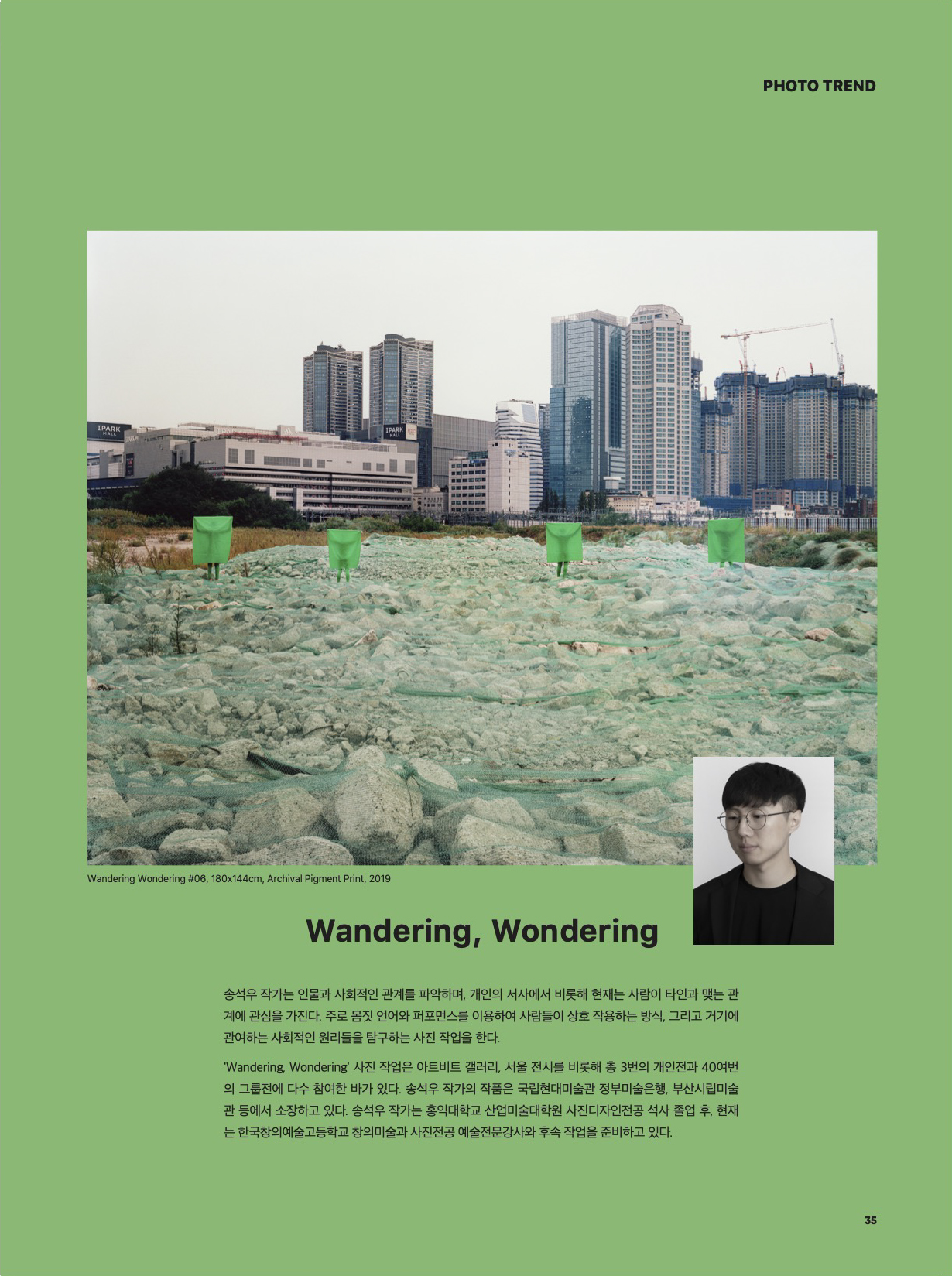 PHOTO TREND

Wandering Wondering #06, 180x144cm, Archival Pigment Print, 2019

Wandering, Wondering

송석우 작가는 인물과 사회적인 관계를 파악하며, 개인의 서사에서 비롯해 현재는 사람이 타인과 맺는 관계에 관심을 가진다. 주로 몸짓 언어와 퍼포먼스를 이용하여 사람들이 상호 작용하는 방식, 그리고 거기에 관여하는 사회적인 원리들을 탐구하는 사진 작업을 한다.

'Wandering, Wondering' 사진 작업은 아트비트 갤러리, 서울 전시를 비롯해 총 3번의 개인전과 40여번의 그룹전에 다수 참여한 바가 있다. 송석우 작가의 작품은 국립현대미술관 정부미술은행, 부산시립미술관 등에서 소장하고 있다. 송석우 작가는 홍익대학교 산업미술대학원 사진디자인전공 석사 졸업 후, 현재는 한국창의예술고등학교 창의미술과 사진전공 예술전문강사와 후속 작업을 준비하고 있다.

35